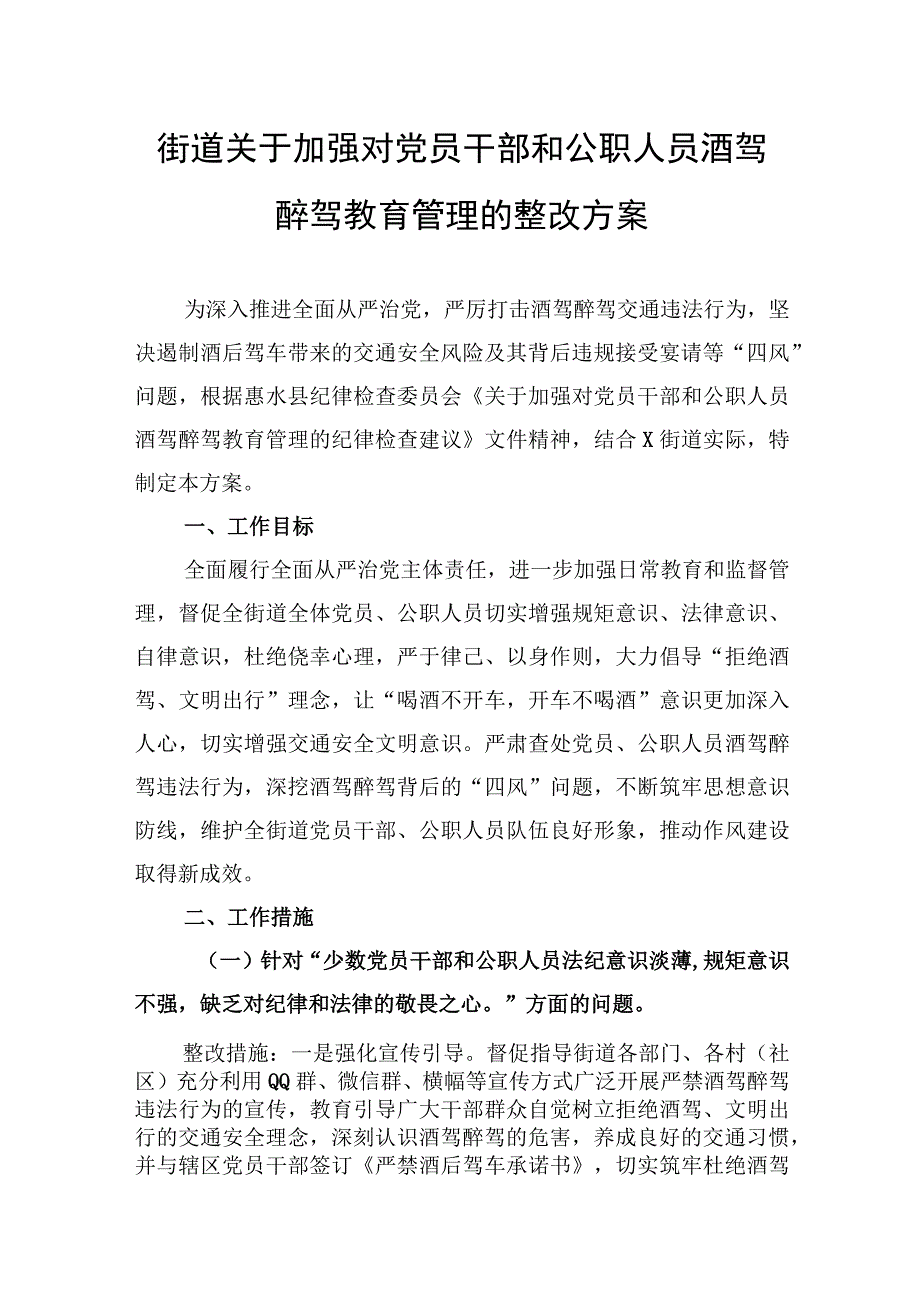 街道关于加强对党员干部和公职人员酒驾醉驾教育管理的整改方案

为深入推进全面从严治党，严厉打击酒驾醉驾交通违法行为，坚决遏制酒后驾车带来的交通安全风险及其背后违规接受宴请等“四风”问题，根据惠水县纪律检查委员会《关于加强对党员干部和公职人员酒驾醉驾教育管理的纪律检查建议》文件精神，结合X街道实际，特制定本方案。

一、工作目标

全面履行全面从严治党主体责任，进一步加强日常教育和监督管理，督促全街道全体党员、公职人员切实增强规矩意识、法律意识、自律意识，杜绝侥幸心理，严于律己、以身作则，大力倡导“拒绝酒驾、文明出行”理念，让“喝酒不开车，开车不喝酒”意识更加深入人心，切实增强交通安全文明意识。严肃查处党员、公职人员酒驾醉驾违法行为，深挖酒驾醉驾背后的“四风”问题，不断筑牢思想意识防线，维护全街道党员干部、公职人员队伍良好形象，推动作风建设取得新成效。

二、工作措施

（一）针对“少数党员干部和公职人员法纪意识淡薄,规矩意识不强，缺乏对纪律和法律的敬畏之心。”方面的问题。

整改措施：一是强化宣传引导。督促指导街道各部门、各村（社区）充分利用QQ群、微信群、横幅等宣传方式广泛开展严禁酒驾醉驾违法行为的宣传，教育引导广大干部群众自觉树立拒绝酒驾、文明出行的交通安全理念，深刻认识酒驾醉驾的危害，养成良好的交通习惯，并与辖区党员干部签订《严禁酒后驾车承诺书》，切实筑牢杜绝酒驾